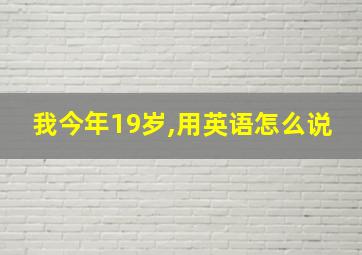 我今年19岁,用英语怎么说